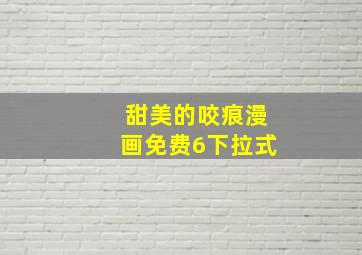 甜美的咬痕漫画免费6下拉式